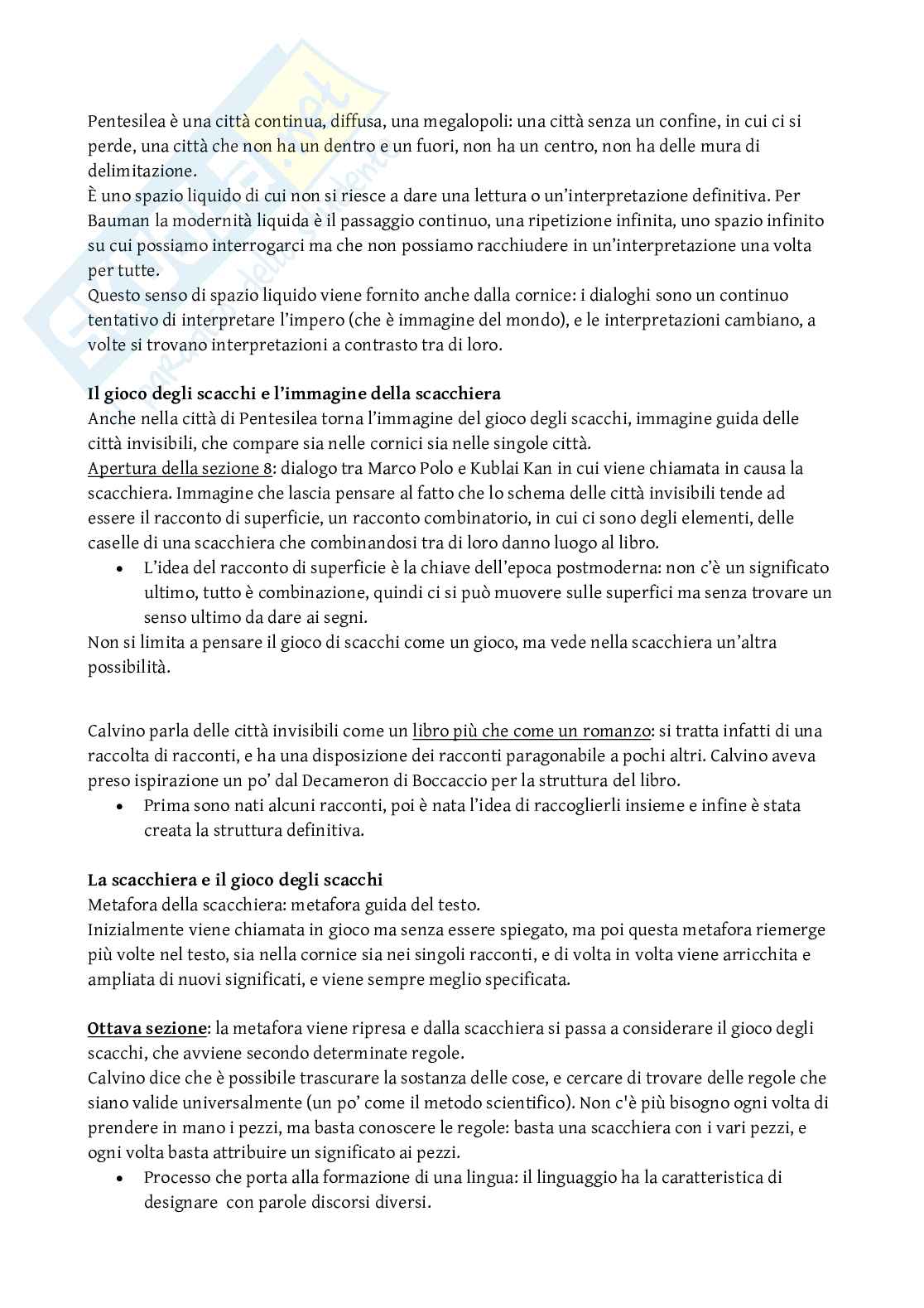 Pentesilea è una città continua, diffusa, una megalopoli: una città senza un confine, in cui ci si perde, una città che non ha un dentro e un fuori, non ha un centro, non ha delle mura di delimitazione.
È uno spazio liquido di cui non si riesce a dare una lettura o un'interpretazione definitiva. Per Bauman la modernità liquida è il passaggio continuo, una ripetizione infinita, uno spazio infinito su cui possiamo interrogarci ma che non possiamo racchiudere in un'interpretazione una volta per tutte.
Questo senso di spazio liquido viene fornito anche dalla cornice: i dialoghi sono un continuo tentativo di interpretare l'impero (che è immagine del mondo), e le interpretazioni cambiano, a volte si trovano interpretazioni a contrasto tra di loro.

Il gioco degli scacchi e l'immagine della scacchiera
Anche nella città di Pentesilea torna l'immagine del gioco degli scacchi, immagine guida delle città invisibili, che compare sia nelle cornici sia nelle singole città.
Apertura della sezione 8: dialogo tra Marco Polo e Kublai Kan in cui viene chiamata in causa la scacchiera. Immagine che lascia pensare al fatto che lo schema delle città invisibili tende ad essere il racconto di superficie, un racconto combinatorio, in cui ci sono degli elementi, delle caselle di una scacchiera che combinandosi tra di loro danno luogo al libro.
• L'idea del racconto di superficie è la chiave dell'epoca postmoderna: non c'è un significato ultimo, tutto è combinazione, quindi ci si può muovere sulle superfici ma senza trovare un senso ultimo da dare ai segni.
Non si limita a pensare il gioco di scacchi come un gioco, ma vede nella scacchiera un'altra possibilità.

Calvino parla delle città invisibili come un libro più che come un romanzo: si tratta infatti di una raccolta di racconti, e ha una disposizione dei racconti paragonabile a pochi altri. Calvino aveva preso ispirazione un po' dal Decameron di Boccaccio per la struttura del libro.
• Prima sono nati alcuni racconti, poi è nata l'idea di raccoglierli insieme e infine è stata creata la struttura definitiva.

La scacchiera e il gioco degli scacchi
Metafora della scacchiera: metafora guida del testo.
Inizialmente viene chiamata in gioco ma senza essere spiegato, ma poi questa metafora riemerge più volte nel testo, sia nella cornice sia nei singoli racconti, e di volta in volta viene arricchita e ampliata di nuovi significati, e viene sempre meglio specificata.

Ottava sezione: la metafora viene ripresa e dalla scacchiera si passa a considerare il gioco degli scacchi, che avviene secondo determinate regole.
Calvino dice che è possibile trascurare la sostanza delle cose, e cercare di trovare delle regole che siano valide universalmente (un po' come il metodo scientifico). Non c'è più bisogno ogni volta di prendere in mano i pezzi, ma basta conoscere le regole: basta una scacchiera con i vari pezzi, e ogni volta basta attribuire un significato ai pezzi.
• Processo che porta alla formazione di una lingua: il linguaggio ha la caratteristica di designare con parole discorsi diversi.